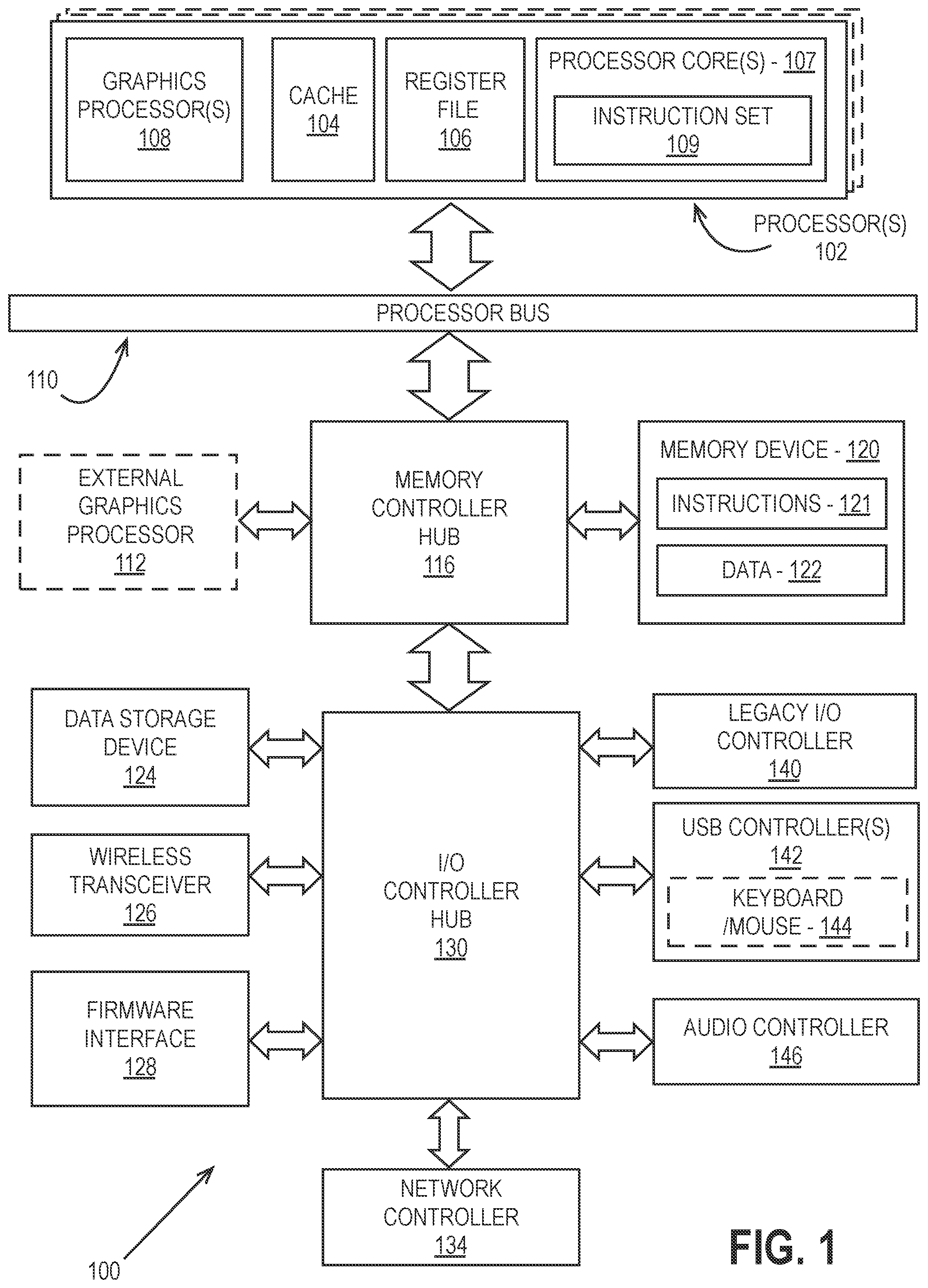 GRAPHICS PROCESSOR(S) 108

CACHE 104

REGISTER FILE 106

PROCESSOR CORE(S) - 107

INSTRUCTION SET 109

PROCESSOR(S) 102

PROCESSOR BUS

110

EXTERNAL GRAPHICS PROCESSOR 112

MEMORY CONTROLLER HUB 116

MEMORY DEVICE - 120

INSTRUCTIONS - 121

DATA - 122

DATA STORAGE DEVICE 124

WIRELESS TRANSCEIVER 126

FIRMWARE INTERFACE 128

I/O CONTROLLER HUB 130

LEGACY I/O CONTROLLER 140

USB CONTROLLER(S) 142

KEYBOARD /MOUSE - 144

AUDIO CONTROLLER 146

NETWORK CONTROLLER 134

100

FIG. 1